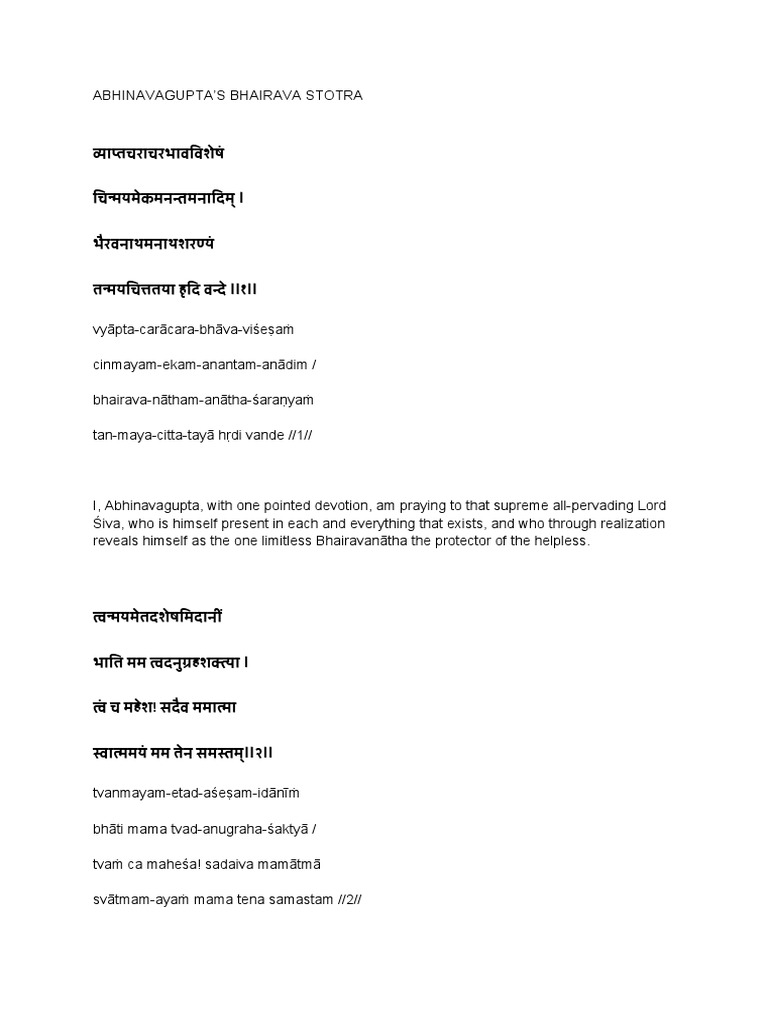 ABHINAVAGUPTA'S BHAIRAVA STOTRA

व्याप्तचराचरभावविशेषं

चिन्मयमेकमनन्तमनादिम् ।

भैरवनाथमनाथशरण्यं

तन्मयचित्ततया हृदि वन्दे ।।१।।

vyāpta-carācara-bhāva-viśeṣaṁ

cinmayam-ekam-anantam-anādim /

bhairava-nātham-anātha-śaraṇyaṁ

tan-maya-citta-tayā hṛdi vande //1//

I, Abhinavagupta, with one pointed devotion, am praying to that supreme all-pervading Lord Śiva, who is himself present in each and everything that exists, and who through realization reveals himself as the one limitless Bhairavanātha the protector of the helpless.

त्वन्मयमेतदशेषमिदानीं

भाति मम त्वदनुग्रहशक्त्या ।

त्वं च महेश! सदैव ममात्मा

स्वात्ममयं मम तेन समस्तम्।।२।।

tvanmayam-etad-aśeṣam-idānīm

bhāti mama tvad-anugraha-śaktyā /

tvaṁ ca maheśa! sadaiva mamātmā

svātmam-ayaṁ mama tena samastam //2//